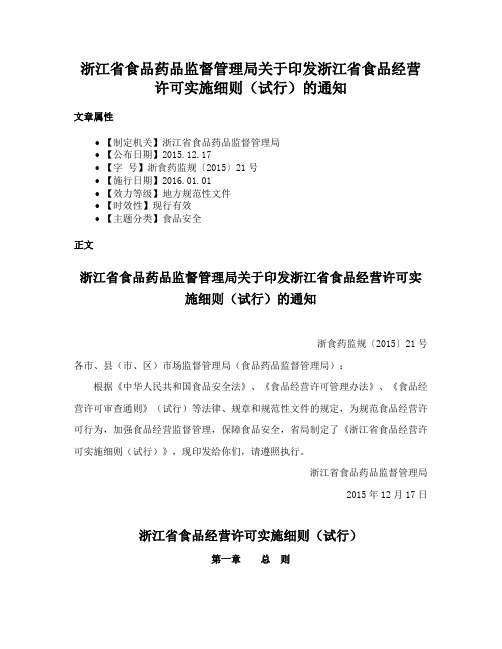 浙江省食品药品监督管理局关于印发浙江省食品经营许可实施细则（试行）的通知

文章属性

- 【制定机关】浙江省食品药品监督管理局
- 【公布日期】2015.12.17
- 【字　号】浙食药监规〔2015〕21号
- 【施行日期】2016.01.01
- 【效力等级】地方规范性文件
- 【时效性】现行有效
- 【主题分类】食品安全

正文

浙江省食品药品监督管理局关于印发浙江省食品经营许可实施细则（试行）的通知

浙食药监规〔2015〕21号

各市、县（市、区）市场监督管理局（食品药品监督管理局）：

根据《中华人民共和国食品安全法》、《食品经营许可管理办法》、《食品经营许可审查通则》（试行）等法律、规章和规范性文件的规定，为规范食品经营许可行为，加强食品经营监督管理，保障食品安全，省局制定了《浙江省食品经营许可实施细则（试行）》，现印发给你们，请遵照执行。

浙江省食品药品监督管理局

2015年12月17日

浙江省食品经营许可实施细则（试行）

第一章　总　则